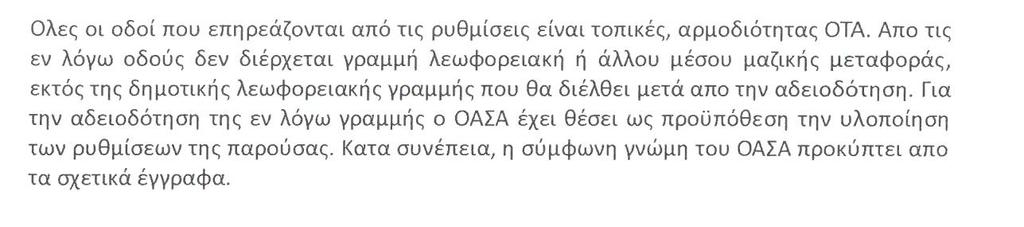 Ολες οι οδοί που επηρεάζονται από τις ρυθμίσεις είναι τοπικές, αρμοδιότητας ΟΤΑ. Απο τις εν λόγω οδούς δεν διέρχεται γραμμή λεωφορειακή ή άλλου μέσου μαζικής μεταφοράς, εκτός της δημοτικής λεωφορειακής γραμμής που θα διέλθει μετά απο την αδειοδότηση. Για την αδειοδότηση της εν λόγω γραμμής ο ΟΑΣΑ έχει θέσει ως προϋπόθεση την υλοποίηση των ρυθμίσεων της παρούσας. Κατα συνέπεια, η σύμφωνη γνώμη του ΟΑΣΑ προκύπτει απο τα σχετικά έγγραφα.